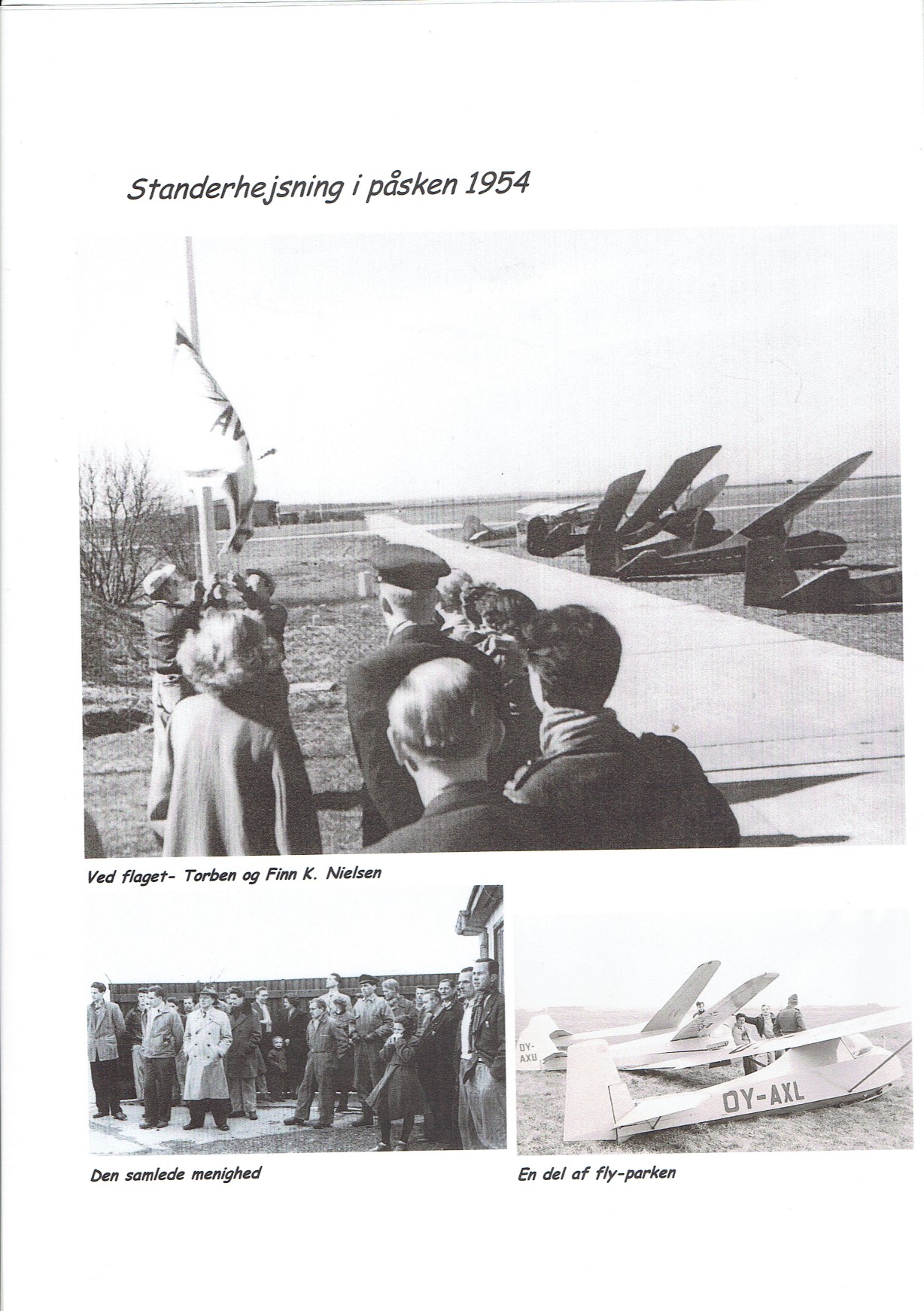 Standerhejsning i påsken 1954

AV

Ved flaget- Torben og Finn K. Nielsen

Den samlede menighed

OY-AXU

OY-AXL

En del af fly-parken